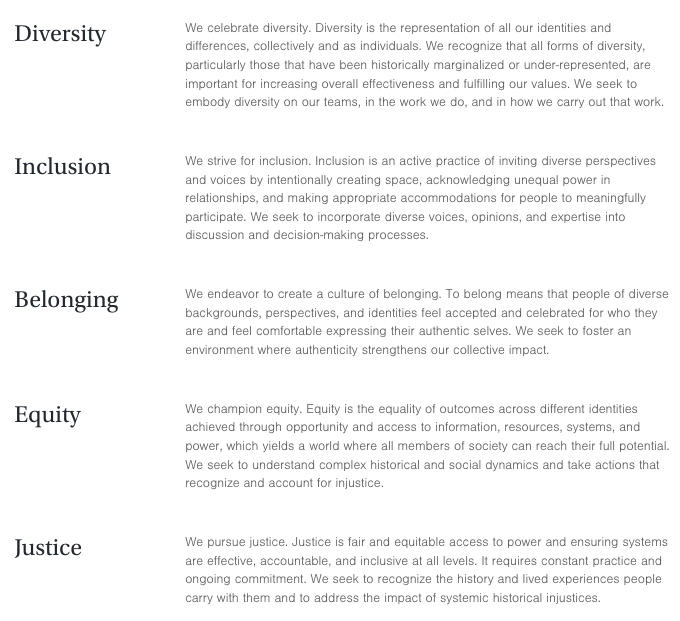 Diversity

We celebrate diversity. Diversity is the representation of all our identities and differences, collectively and as individuals. We recognize that all forms of diversity, particularly those that have been historically marginalized or under-represented, are important for increasing overall effectiveness and fulfilling our values. We seek to embody diversity on our teams, in the work we do, and in how we carry out that work.

Inclusion

We strive for inclusion. Inclusion is an active practice of inviting diverse perspectives and voices by intentionally creating space, acknowledging unequal power in relationships, and making appropriate accommodations for people to meaningfully participate. We seek to incorporate diverse voices, opinions, and expertise into discussion and decision-making processes.

Belonging

We endeavor to create a culture of belonging. To belong means that people of diverse backgrounds, perspectives, and identities feel accepted and celebrated for who they are and feel comfortable expressing their authentic selves. We seek to foster an environment where authenticity strengthens our collective impact.

Equity

We champion equity. Equity is the equality of outcomes across different identities achieved through opportunity and access to information, resources, systems, and power, which yields a world where all members of society can reach their full potential. We seek to understand complex historical and social dynamics and take actions that recognize and account for injustice.

Justice

We pursue justice. Justice is fair and equitable access to power and ensuring systems are effective, accountable, and inclusive at all levels. It requires constant practice and ongoing commitment. We seek to recognize the history and lived experiences people carry with them and to address the impact of systemic historical injustices.